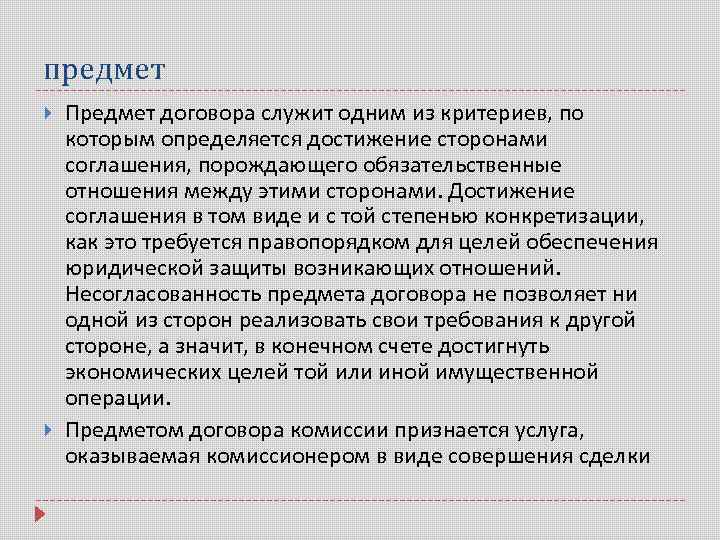 предмет

Предмет договора служит одним из критериев, по которым определяется достижение сторонами соглашения, порождающего обязательственные отношения между этими сторонами. Достижение соглашения в том виде и с той степенью конкретизации, как это требуется правопорядком для целей обеспечения юридической защиты возникающих отношений. Несогласованность предмета договора не позволяет ни одной из сторон реализовать свои требования к другой стороне, а значит, в конечном счете достигнуть экономических целей той или иной имущественной операции.

Предметом договора комиссии признается услуга, оказываемая комиссионером в виде совершения сделки